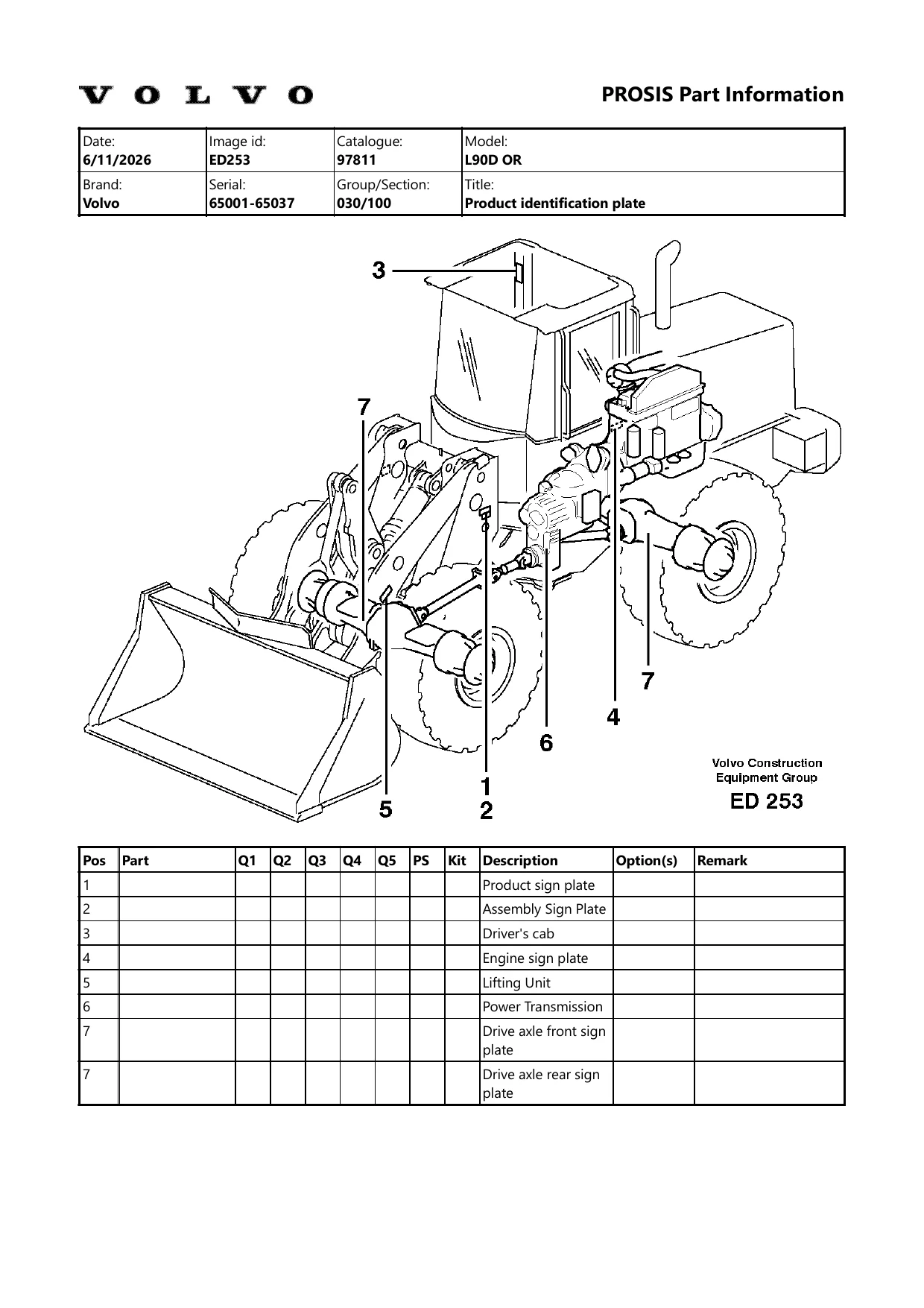 VOLVO

PROSIS Part Information

| Date: 6/11/2026 | Image id: ED253 | Catalogue: 97811 | Model: L90D OR |
|---|---|---|---|
| Brand: Volvo | Serial: 65001-65037 | Group/Section: 030/100 | Title: Product identification plate |

3
7
7
4
6
1
2
5

Volvo Construction Equipment Group
ED 253

| Pos | Part | Q1 | Q2 | Q3 | Q4 | Q5 | PS | Kit | Description | Option(s) | Remark |
|---|---|---|---|---|---|---|---|---|---|---|---|
| 1 | | | | | | | | | Product sign plate | | |
| 2 | | | | | | | | | Assembly Sign Plate | | |
| 3 | | | | | | | | | Driver's cab | | |
| 4 | | | | | | | | | Engine sign plate | | |
| 5 | | | | | | | | | Lifting Unit | | |
| 6 | | | | | | | | | Power Transmission | | |
| 7 | | | | | | | | | Drive axle front sign plate | | |
| 7 | | | | | | | | | Drive axle rear sign plate | | |